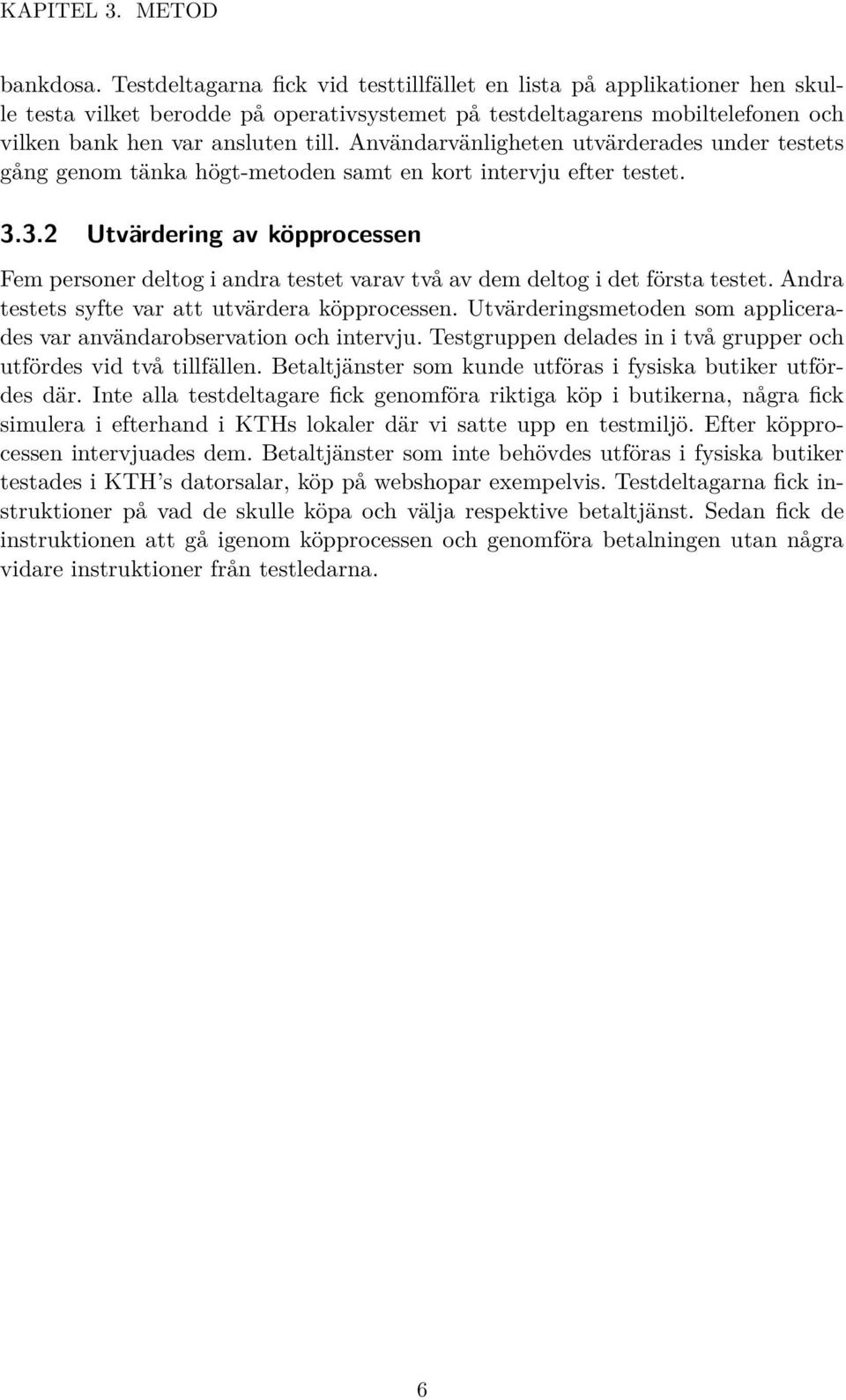 KAPITEL 3. METOD

bankdosa. Testdeltagarna fick vid testtillfället en lista på applikationer hen skulle testa vilket berodde på operativsystemet på testdeltagarens mobiltelefonen och vilken bank hen var ansluten till. Användarvänligheten utvärderades under testets gång genom tänka högt-metoden samt en kort intervju efter testet.

3.3.2 Utvärdering av köpprocessen

Fem personer deltog i andra testet varav två av dem deltog i det första testet. Andra testets syfte var att utvärdera köpprocessen. Utvärderingsmetoden som applicerades var användarobservation och intervju. Testgruppen delades in i två grupper och utfördes vid två tillfällen. Betaltjänster som kunde utföras i fysiska butiker utfördes där. Inte alla testdeltagare fick genomföra riktiga köp i butikerna, några fick simulera i efterhand i KTHs lokaler där vi satte upp en testmiljö. Efter köpprocessen intervjuades dem. Betaltjänster som inte behövdes utföras i fysiska butiker testades i KTH's datorsalar, köp på webshopar exempelvis. Testdeltagarna fick instruktioner på vad de skulle köpa och välja respektive betaltjänst. Sedan fick de instruktionen att gå igenom köpprocessen och genomföra betalningen utan några vidare instruktioner från testledarna.

6